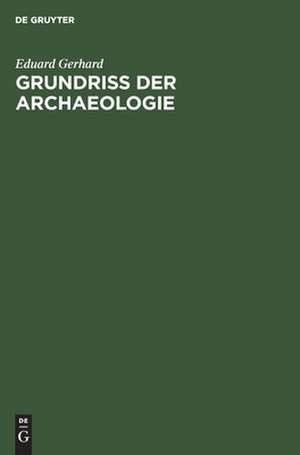 DE GRUYTER

Eduard Gerhard

GRUNDRISS DER ARCHAEOLOGIE

DE
G